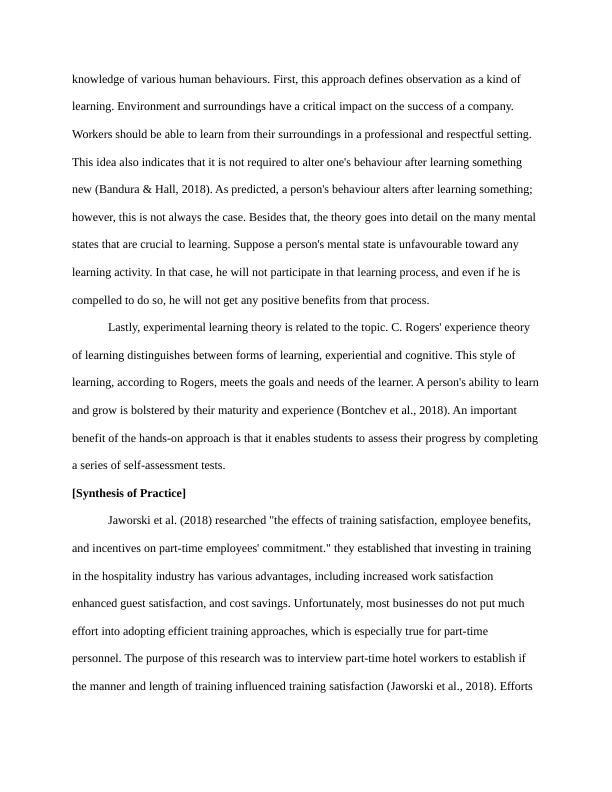 knowledge of various human behaviours. First, this approach defines observation as a kind of learning. Environment and surroundings have a critical impact on the success of a company. Workers should be able to learn from their surroundings in a professional and respectful setting. This idea also indicates that it is not required to alter one's behaviour after learning something new (Bandura & Hall, 2018). As predicted, a person's behaviour alters after learning something; however, this is not always the case. Besides that, the theory goes into detail on the many mental states that are crucial to learning. Suppose a person's mental state is unfavourable toward any learning activity. In that case, he will not participate in that learning process, and even if he is compelled to do so, he will not get any positive benefits from that process.

Lastly, experimental learning theory is related to the topic. C. Rogers' experience theory of learning distinguishes between forms of learning, experiential and cognitive. This style of learning, according to Rogers, meets the goals and needs of the learner. A person's ability to learn and grow is bolstered by their maturity and experience (Bontchev et al., 2018). An important benefit of the hands-on approach is that it enables students to assess their progress by completing a series of self-assessment tests.

[Synthesis of Practice]

Jaworski et al. (2018) researched "the effects of training satisfaction, employee benefits, and incentives on part-time employees' commitment." they established that investing in training in the hospitality industry has various advantages, including increased work satisfaction enhanced guest satisfaction, and cost savings. Unfortunately, most businesses do not put much effort into adopting efficient training approaches, which is especially true for part-time personnel. The purpose of this research was to interview part-time hotel workers to establish if the manner and length of training influenced training satisfaction (Jaworski et al., 2018). Efforts